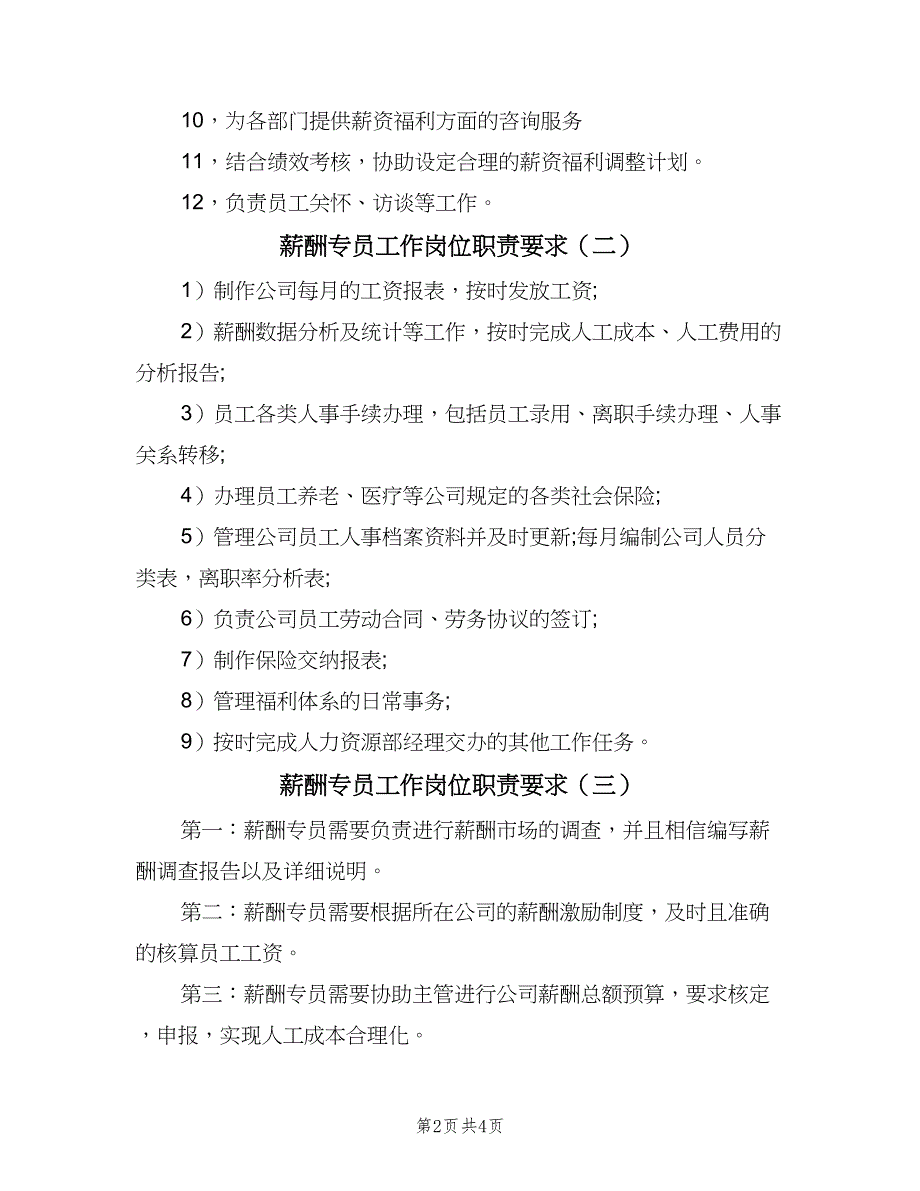 10，为各部门提供薪资福利方面的咨询服务

11，结合绩效考核，协助设定合理的薪资福利调整计划。

12，负责员工关怀、访谈等工作。

薪酬专员工作岗位职责要求（二）

1）制作公司每月的工资报表，按时发放工资;

2）薪酬数据分析及统计等工作，按时完成人工成本、人工费用的分析报告;

3）员工各类人事手续办理，包括员工录用、离职手续办理、人事关系转移;

4）办理员工养老、医疗等公司规定的各类社会保险;

5）管理公司员工人事档案资料并及时更新;每月编制公司人员分类表，离职率分析表;

6）负责公司员工劳动合同、劳务协议的签订;

7）制作保险交纳报表;

8）管理福利体系的日常事务;

9）按时完成人力资源部经理交办的其他工作任务。

薪酬专员工作岗位职责要求（三）

第一：薪酬专员需要负责进行薪酬市场的调查，并且相信编写薪酬调查报告以及详细说明。

第二：薪酬专员需要根据所在公司的薪酬激励制度，及时且准确的核算员工工资。

第三：薪酬专员需要协助主管进行公司薪酬总额预算，要求核定，申报，实现人工成本合理化。

第2页 共4页